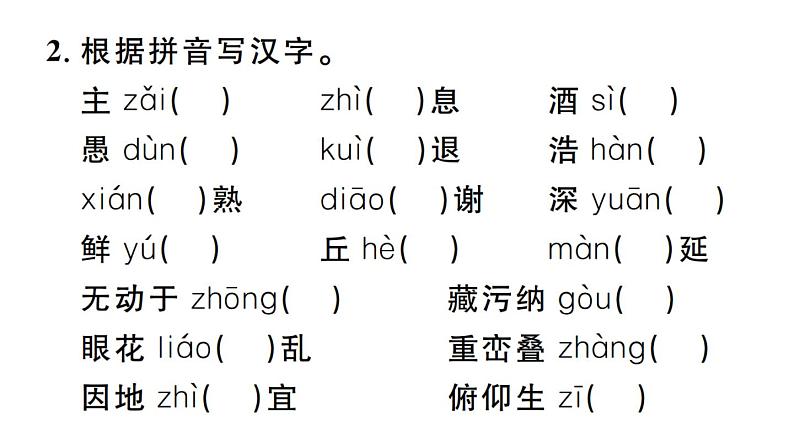 2. 根据拼音写汉字。

主 zǎi(　)　zhì(　)息　酒 sì(　)

愚 dùn(　)　kuì(　)退　浩 hàn(　)

xián(　)熟　diāo(　)谢　深 yuān(　)

鲜 yú(　)　丘 hè(　)　màn(　)延

无动于 zhōng(　)　藏污纳 gòu(　)

眼花 liáo(　)乱　重峦叠 zhàng(　)

因地 zhì(　)宜　俯仰生 zī(　)